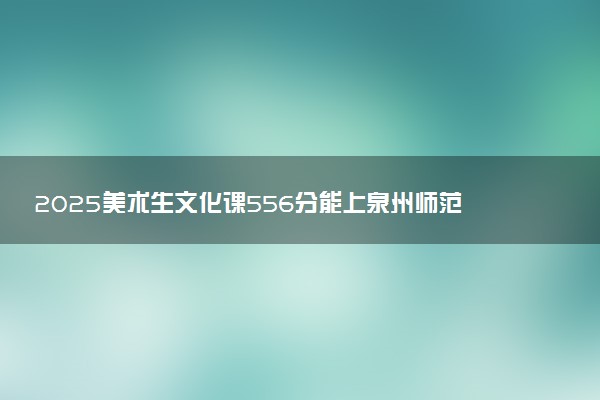 2025美术生文化课556分能上泉州师范